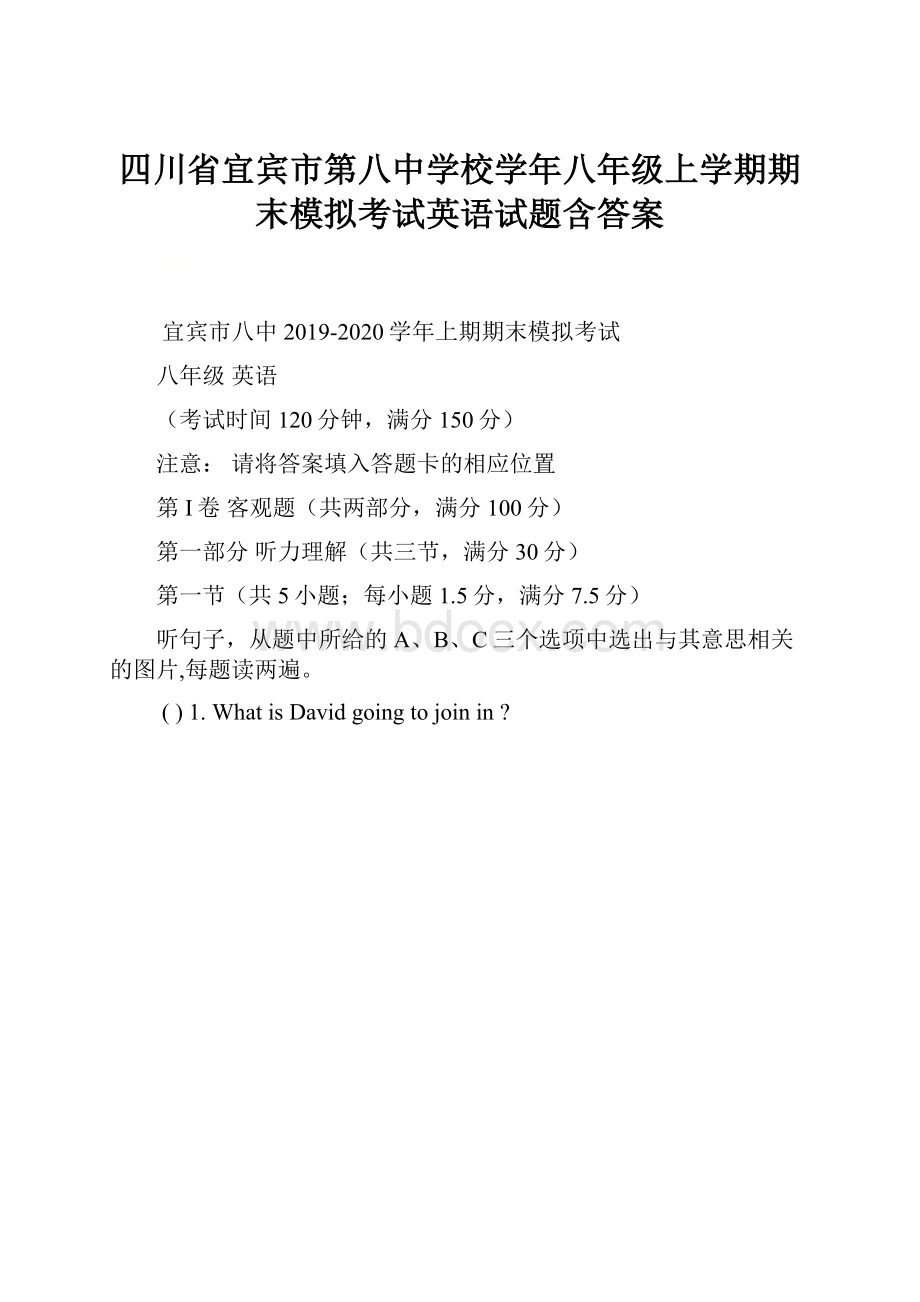 四川省宜宾市第八中学校学年八年级上学期期末模拟考试英语试题含答案

宜宾市八中 2019-2020 学年上期期末模拟考试

八年级 英语

（考试时间 120 分钟，满分 150 分）

注意： 请将答案填入答题卡的相应位置

第 I 卷 客观题（共两部分，满分 100 分）

第一部分 听力理解（共三节，满分 30 分）

第一节（共 5 小题；每小题 1.5 分，满分 7.5 分）

听句子，从题中所给的 A、B、C 三个选项中选出与其意思相关的图片,每题读两遍。

( ) 1. What is David going to join in ?

www.bdocx.com